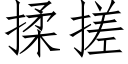 揉搓